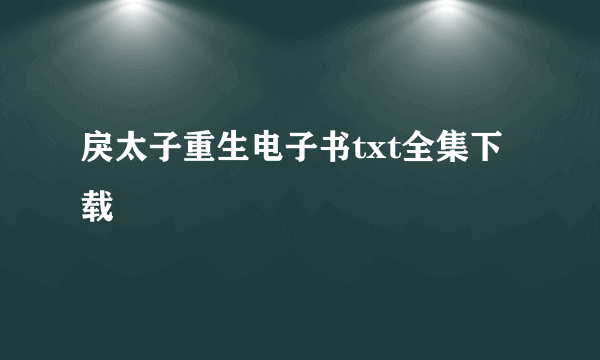 戾太子重生电子书txt全集下载